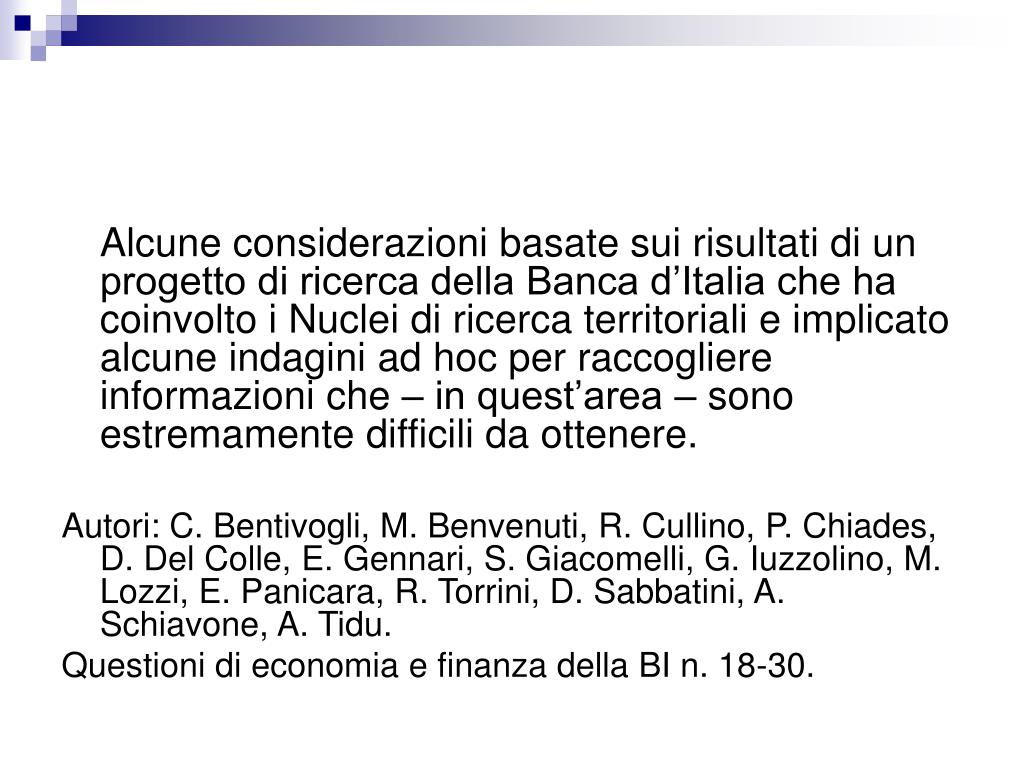 Alcune considerazioni basate sui risultati di un progetto di ricerca della Banca d’Italia che ha coinvolto i Nuclei di ricerca territoriali e implicato alcune indagini ad hoc per raccogliere informazioni che – in quest’area – sono estremamente difficili da ottenere.

Autori: C. Bentivogli, M. Benvenuti, R. Cullino, P. Chiades, D. Del Colle, E. Gennari, S. Giacomelli, G. Iuzzolino, M. Lozzi, E. Panicara, R. Torrini, D. Sabbatini, A. Schiavone, A. Tidu.

Questioni di economia e finanza della BI n. 18-30.